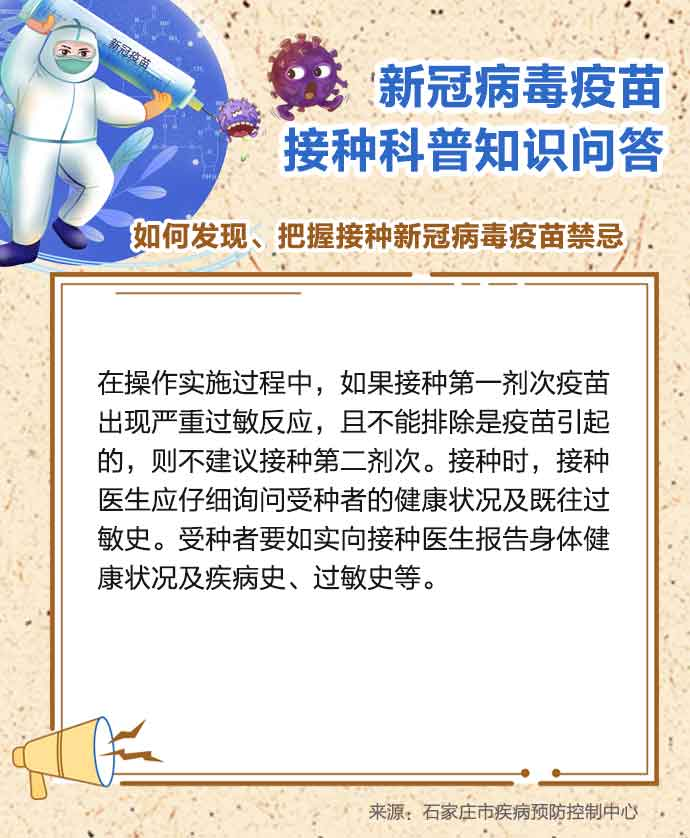 新冠疫苗

新冠病毒疫苗
接种科普知识问答

如何发现、把握接种新冠病毒疫苗禁忌

在操作实施过程中，如果接种第一剂次疫苗出现严重过敏反应，且不能排除是疫苗引起的，则不建议接种第二剂次。接种时，接种医生应仔细询问受种者的健康状况及既往过敏史。受种者要如实向接种医生报告身体健康状况及疾病史、过敏史等。

来源：石家庄市疾病预防控制中心